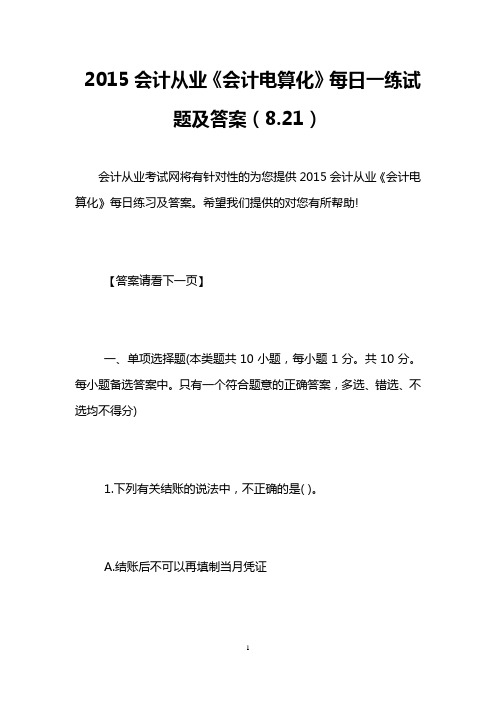 2015 会计从业《会计电算化》每日一练试题及答案（8.21）

会计从业考试网将有针对性的为您提供 2015 会计从业《会计电算化》每日练习及答案。希望我们提供的对您有所帮助!

【答案请看下一页】

一、单项选择题(本类题共 10 小题，每小题 1 分。共 10 分。每小题备选答案中。只有一个符合题意的正确答案，多选、错选、不选均不得分)

1.下列有关结账的说法中，不正确的是( )。

A.结账后不可以再填制当月凭证

1